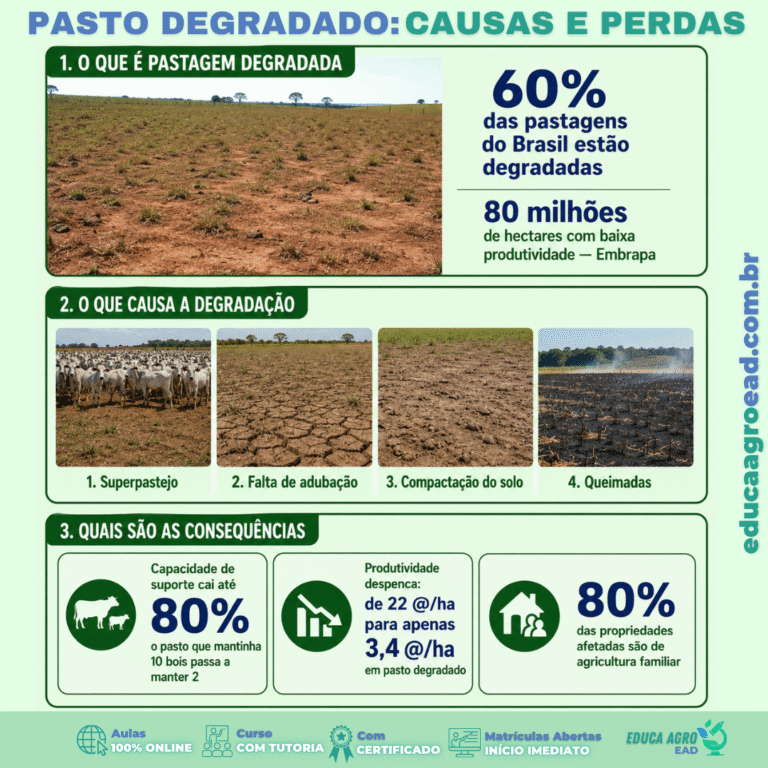 PASTO DEGRADADO: CAUSAS E PERDAS

1. O QUE É PASTAGEM DEGRADADA

60%
das pastagens do Brasil estão degradadas

80 milhões
de hectares com baixa produtividade — Embrapa

2. O QUE CAUSA A DEGRADAÇÃO

1. Superpastejo

2. Falta de adubação

3. Compactação do solo

4. Queimadas

3. QUAIS SÃO AS CONSEQUÊNCIAS

Capacidade de suporte cai até
80%
o pasto que mantinha 10 bois passa a manter 2

Produtividade despenca:
de 22 @/ha
para apenas
3,4 @/ha
em pasto degradado

80%
das propriedades afetadas são de agricultura familiar

educaagroead.com.br

Aulas 100% ONLINE

Curso COM TUTORIA

Com CERTIFICADO

Matrículas Abertas INÍCIO IMEDIATO

EDUCA AGRO EAD